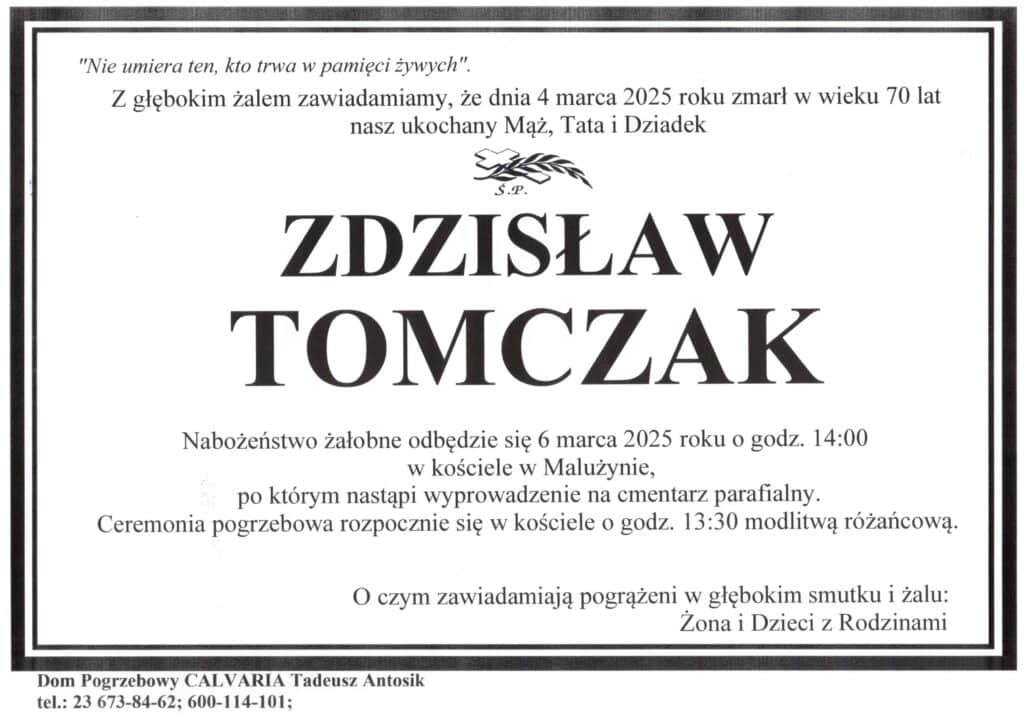 "Nie umiera ten, kto trwa w pamięci żywych".

Z głębokim żalem zawiadamiamy, że dnia 4 marca 2025 roku zmarł w wieku 70 lat nasz ukochany Mąż, Tata i Dziadek

Ś.P.

ZDZISŁAW TOMCZAK

Nabożeństwo żałobne odbędzie się 6 marca 2025 roku o godz. 14:00 w kościele w Malużynie, po którym nastąpi wyprowadzenie na cmentarz parafialny. Ceremonia pogrzebowa rozpocznie się w kościele o godz. 13:30 modlitwą różańcową.

O czym zawiadamiają pogrążeni w głębokim smutku i żalu:
Żona i Dzieci z Rodzinami

Dom Pogrzebowy CALVARIA Tadeusz Antosik
tel.: 23 673-84-62; 600-114-101;